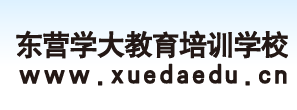 东营学大教育培训学校
www.xuedaedu.cn